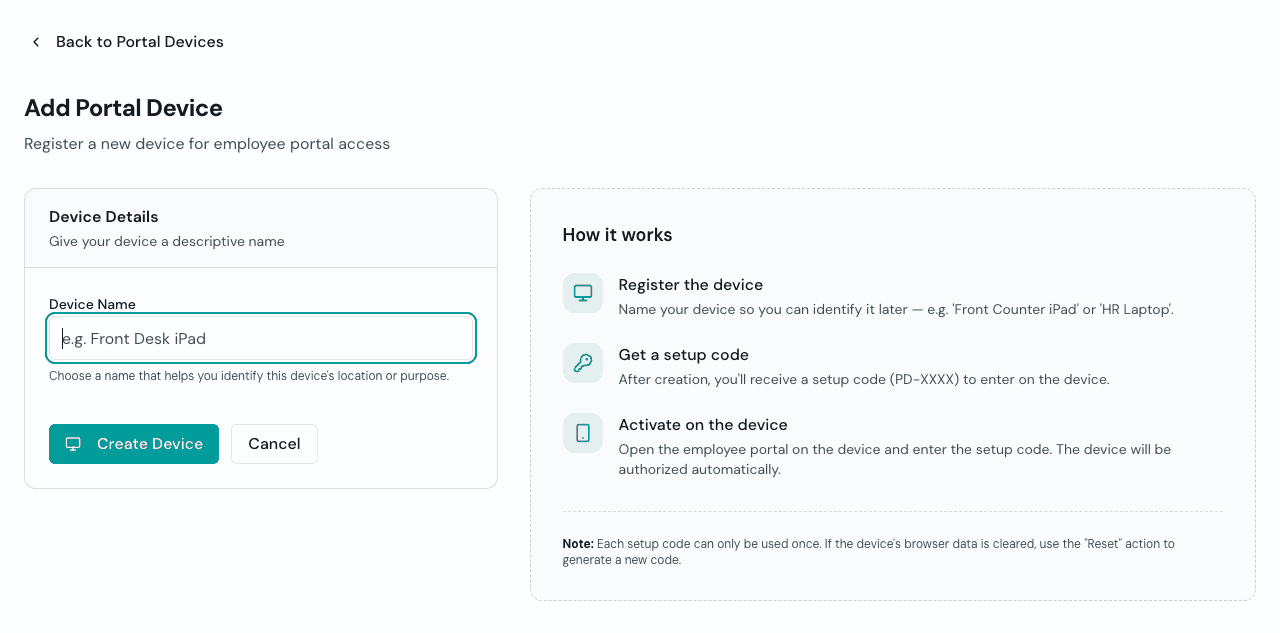 Back to Portal Devices

Add Portal Device

Register a new device for employee portal access

Device Details
Give your device a descriptive name

Device Name

e.g. Front Desk iPad

Choose a name that helps you identify this device's location or purpose.

Create Device Cancel

How it works

Register the device
Name your device so you can identify it later — e.g. 'Front Counter iPad' or 'HR Laptop'.

Get a setup code
After creation, you'll receive a setup code (PD-XXXX) to enter on the device.

Activate on the device
Open the employee portal on the device and enter the setup code. The device will be authorized automatically.

Note: Each setup code can only be used once. If the device's browser data is cleared, use the "Reset" action to generate a new code.